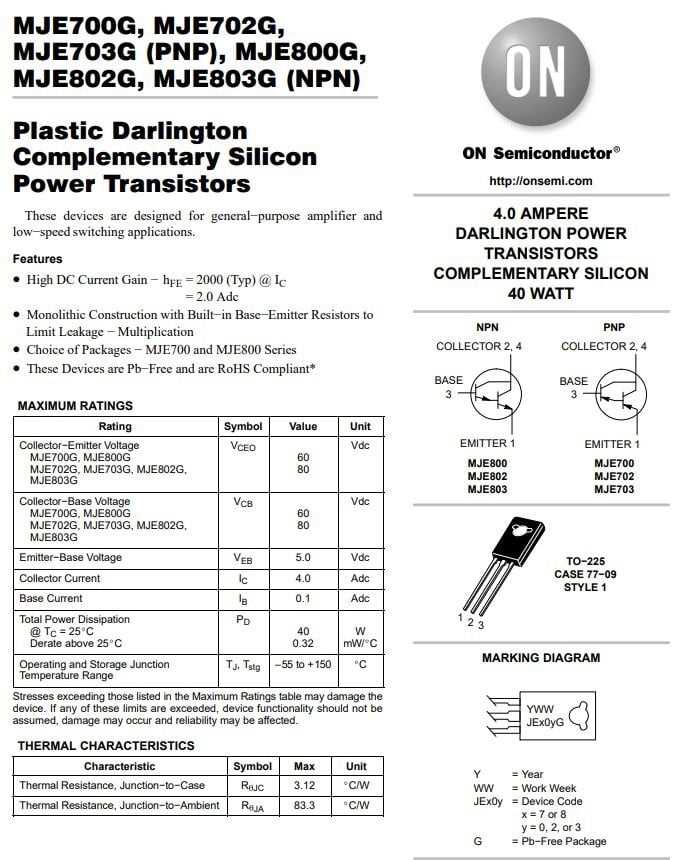 MJE700G, MJE702G, MJE703G (PNP), MJE800G, MJE802G, MJE803G (NPN)

Plastic Darlington Complementary Silicon Power Transistors

These devices are designed for general−purpose amplifier and low−speed switching applications.

Features

• High DC Current Gain − $h_{FE}$ = 2000 (Typ) @ $I_C$ = 2.0 Adc
• Monolithic Construction with Built−in Base−Emitter Resistors to Limit Leakage − Multiplication
• Choice of Packages − MJE700 and MJE800 Series
• These Devices are Pb−Free and are RoHS Compliant*

MAXIMUM RATINGS

| Rating | Symbol | Value | Unit |
|---|---|---|---|
| Collector−Emitter Voltage MJE700G, MJE800G MJE702G, MJE703G, MJE802G, MJE803G | $V_{CEO}$ | 60 80 | Vdc |
| Collector−Base Voltage MJE700G, MJE800G MJE702G, MJE703G, MJE802G, MJE803G | $V_{CB}$ | 60 80 | Vdc |
| Emitter−Base Voltage | $V_{EB}$ | 5.0 | Vdc |
| Collector Current | $I_C$ | 4.0 | Adc |
| Base Current | $I_B$ | 0.1 | Adc |
| Total Power Dissipation @ $T_C$ = 25°C Derate above 25°C | $P_D$ | 40 0.32 | W mW/°C |
| Operating and Storage Junction Temperature Range | $T_J$, $T_{stg}$ | −55 to +150 | °C |

Stresses exceeding those listed in the Maximum Ratings table may damage the device. If any of these limits are exceeded, device functionality should not be assumed, damage may occur and reliability may be affected.

THERMAL CHARACTERISTICS

| Characteristic | Symbol | Max | Unit |
|---|---|---|---|
| Thermal Resistance, Junction−to−Case | $R_{\theta JC}$ | 3.12 | °C/W |
| Thermal Resistance, Junction−to−Ambient | $R_{\theta JA}$ | 83.3 | °C/W |

ON

ON Semiconductor®

http://onsemi.com

4.0 AMPERE
DARLINGTON POWER TRANSISTORS
COMPLEMENTARY SILICON
40 WATT

NPN
COLLECTOR 2, 4
BASE
3
EMITTER 1
MJE800
MJE802
MJE803

PNP
COLLECTOR 2, 4
BASE
3
EMITTER 1
MJE700
MJE702
MJE703

1 2 3

TO−225
CASE 77−09
STYLE 1

MARKING DIAGRAM

YWW
JEx0yG

Y = Year
WW = Work Week
JEx0y = Device Code
x = 7 or 8
y = 0, 2, or 3
G = Pb−Free Package